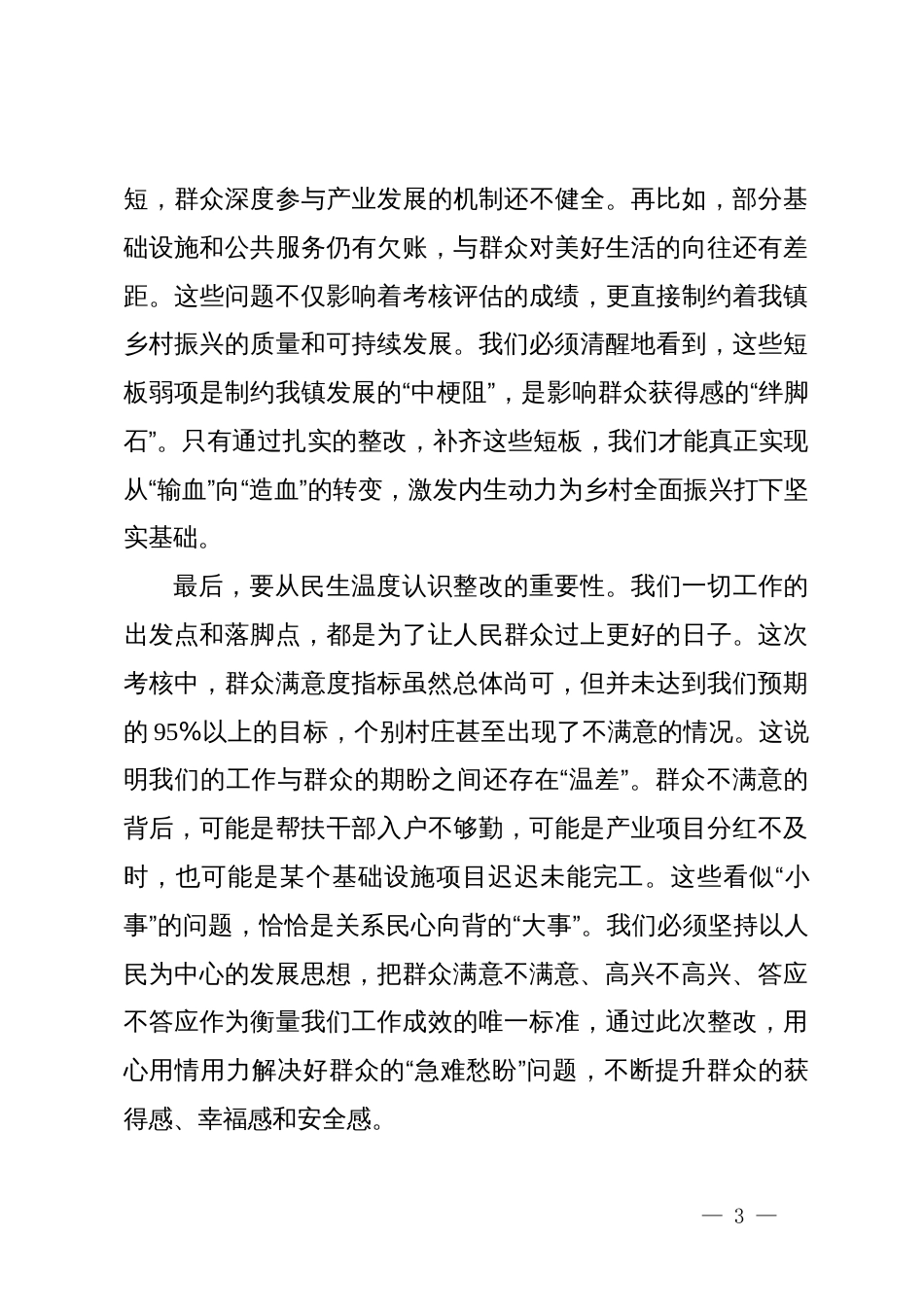 短，群众深度参与产业发展的机制还不健全。再比如，部分基础设施和公共服务仍有欠账，与群众对美好生活的向往还有差距。这些问题不仅影响着考核评估的成绩，更直接制约着我镇乡村振兴的质量和可持续发展。我们必须清醒地看到，这些短板弱项是制约我镇发展的“中梗阻”，是影响群众获得感的“绊脚石”。只有通过扎实的整改，补齐这些短板，我们才能真正实现从“输血”向“造血”的转变，激发内生动力为乡村全面振兴打下坚实基础。

最后，要从民生温度认识整改的重要性。我们一切工作的出发点和落脚点，都是为了让人民群众过上更好的日子。这次考核中，群众满意度指标虽然总体尚可，但并未达到我们预期的95%以上的目标，个别村庄甚至出现了不满意的情况。这说明我们的工作与群众的期盼之间还存在“温差”。群众不满意的背后，可能是帮扶干部入户不够勤，可能是产业项目分红不及时，也可能是某个基础设施项目迟迟未能完工。这些看似“小事”的问题，恰恰是关系民心向背的“大事”。我们必须坚持以人民为中心的发展思想，把群众满意不满意、高兴不高兴、答应不答应作为衡量我们工作成效的唯一标准，通过此次整改，用心用情用力解决好群众的“急难愁盼”问题，不断提升群众的获得感、幸福感和安全感。

— 3 —